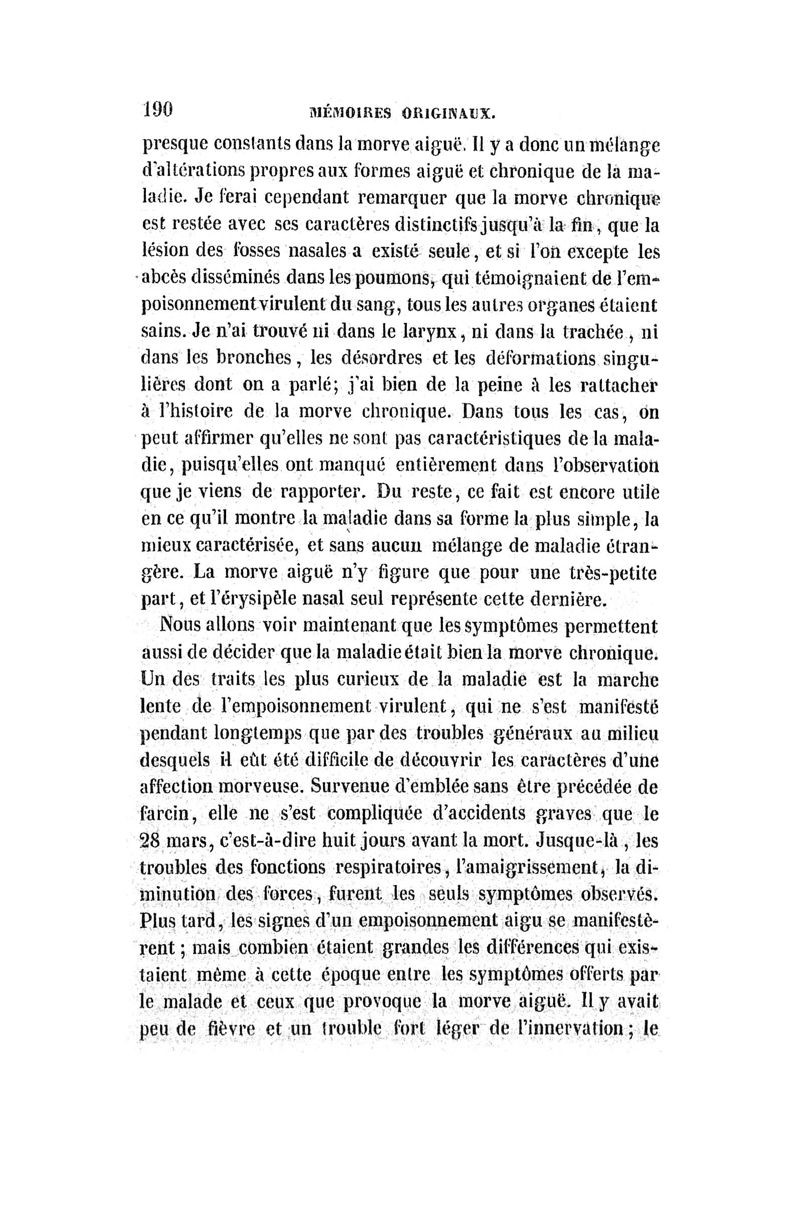 190 MÉMOIRES ORIGINAUX.

presque constants dans la morve aiguë. Il y a donc un mélange d'altérations propres aux formes aiguë et chronique de la maladie. Je ferai cependant remarquer que la morve chronique est restée avec ses caractères distinctifs jusqu'à la fin, que la lésion des fosses nasales a existé seule, et si l'on excepte les abcès disséminés dans les poumons, qui témoignaient de l'empoisonnement virulent du sang, tous les autres organes étaient sains. Je n'ai trouvé ni dans le larynx, ni dans la trachée, ni dans les bronches, les désordres et les déformations singulières dont on a parlé; j'ai bien de la peine à les rattacher à l'histoire de la morve chronique. Dans tous les cas, on peut affirmer qu'elles ne sont pas caractéristiques de la maladie, puisqu'elles ont manqué entièrement dans l'observation que je viens de rapporter. Du reste, ce fait est encore utile en ce qu'il montre la maladie dans sa forme la plus simple, la mieux caractérisée, et sans aucun mélange de maladie étrangère. La morve aiguë n'y figure que pour une très-petite part, et l'érysipèle nasal seul représente cette dernière.

Nous allons voir maintenant que les symptômes permettent aussi de décider que la maladie était bien la morve chronique. Un des traits les plus curieux de la maladie est la marche lente de l'empoisonnement virulent, qui ne s'est manifesté pendant longtemps que par des troubles généraux au milieu desquels il eût été difficile de découvrir les caractères d'une affection morveuse. Survenue d'emblée sans être précédée de farcin, elle ne s'est compliquée d'accidents graves que le 28 mars, c'est-à-dire huit jours avant la mort. Jusque-là, les troubles des fonctions respiratoires, l'amaigrissement, la diminution des forces, furent les seuls symptômes observés. Plus tard, les signes d'un empoisonnement aigu se manifestèrent; mais combien étaient grandes les différences qui existaient même à cette époque entre les symptômes offerts par le malade et ceux que provoque la morve aiguë. Il y avait peu de fièvre et un trouble fort léger de l'innervation; le